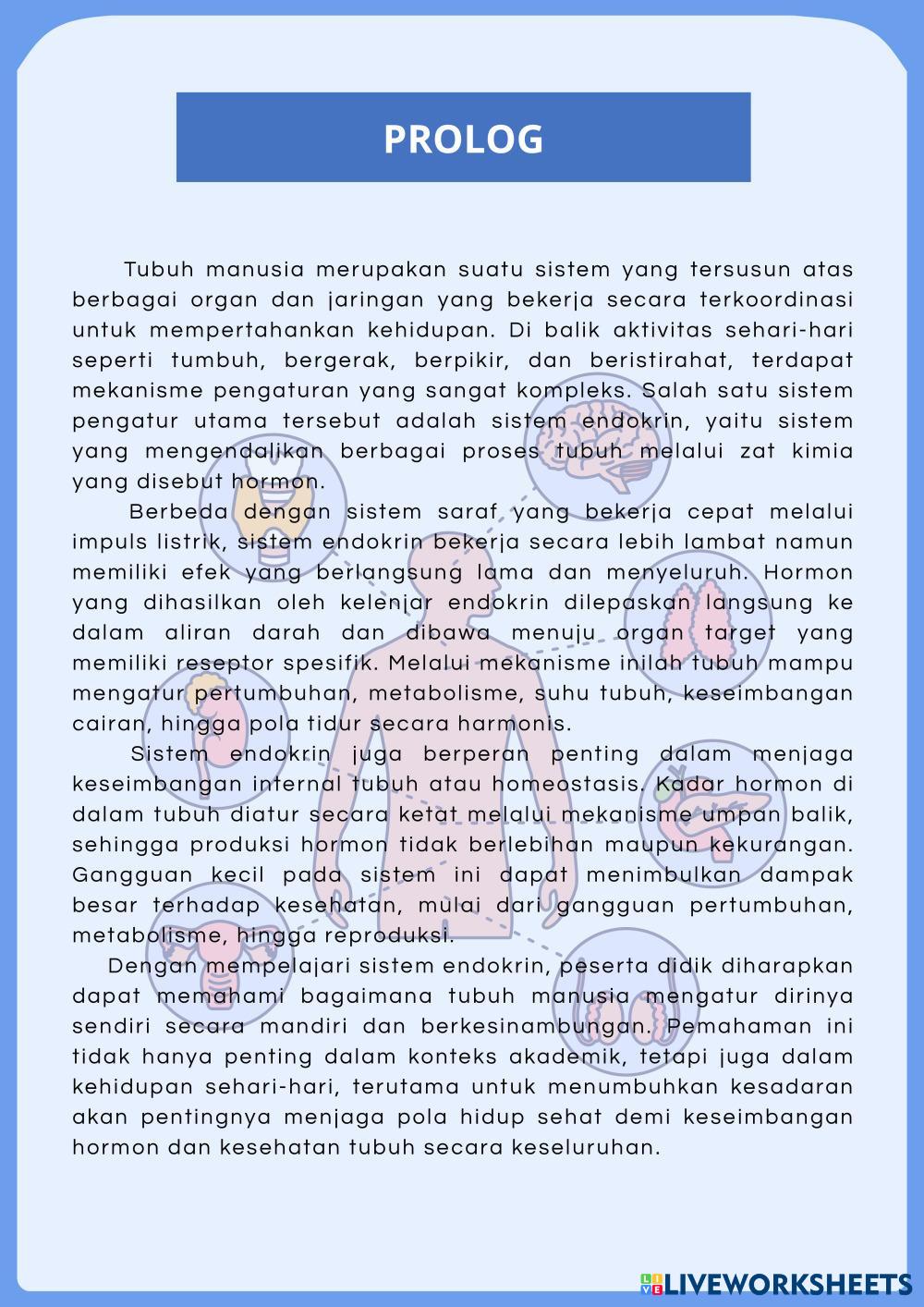 PROLOG

Tubuh manusia merupakan suatu sistem yang tersusun atas berbagai organ dan jaringan yang bekerja secara terkoordinasi untuk mempertahankan kehidupan. Di balik aktivitas sehari-hari seperti tumbuh, bergerak, berpikir, dan beristirahat, terdapat mekanisme pengaturan yang sangat kompleks. Salah satu sistem pengatur utama tersebut adalah sistem endokrin, yaitu sistem yang mengendalikan berbagai proses tubuh melalui zat kimia yang disebut hormon.

Berbeda dengan sistem saraf yang bekerja cepat melalui impuls listrik, sistem endokrin bekerja secara lebih lambat namun memiliki efek yang berlangsung lama dan menyeluruh. Hormon yang dihasilkan oleh kelenjar endokrin dilepaskan langsung ke dalam aliran darah dan dibawa menuju organ target yang memiliki reseptor spesifik. Melalui mekanisme inilah tubuh mampu mengatur pertumbuhan, metabolisme, suhu tubuh, keseimbangan cairan, hingga pola tidur secara harmonis.

Sistem endokrin juga berperan penting dalam menjaga keseimbangan internal tubuh atau homeostasis. Kadar hormon di dalam tubuh diatur secara ketat melalui mekanisme umpan balik, sehingga produksi hormon tidak berlebihan maupun kekurangan. Gangguan kecil pada sistem ini dapat menimbulkan dampak besar terhadap kesehatan, mulai dari gangguan pertumbuhan, metabolisme, hingga reproduksi.

Dengan mempelajari sistem endokrin, peserta didik diharapkan dapat memahami bagaimana tubuh manusia mengatur dirinya sendiri secara mandiri dan berkesinambungan. Pemahaman ini tidak hanya penting dalam konteks akademik, tetapi juga dalam kehidupan sehari-hari, terutama untuk menumbuhkan kesadaran akan pentingnya menjaga pola hidup sehat demi keseimbangan hormon dan kesehatan tubuh secara keseluruhan.

LIVEWORKSHEETS